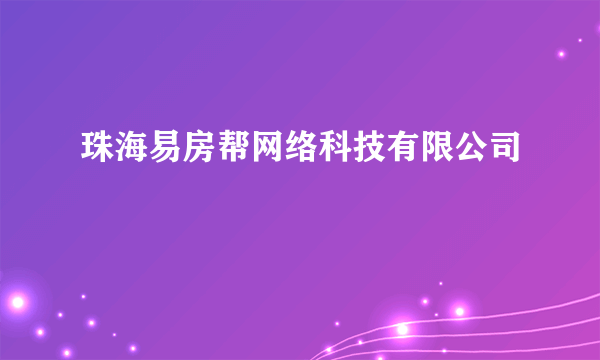 珠海易房帮网络科技有限公司